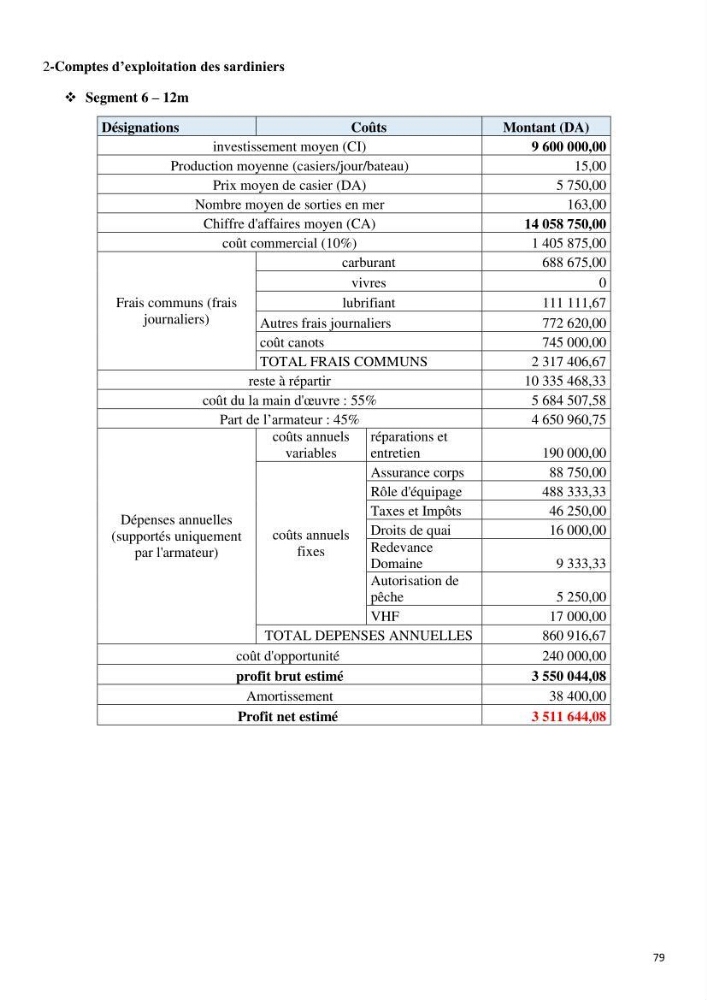 2-Comptes d'exploitation des sardiniers

❖ Segment 6 – 12m

| Désignations | Coûts | | Montant (DA) |
|---|---|---|---|
| investissement moyen (CI) | | | 9 600 000,00 |
| Production moyenne (casiers/jour/bateau) | | | 15,00 |
| Prix moyen de casier (DA) | | | 5 750,00 |
| Nombre moyen de sorties en mer | | | 163,00 |
| Chiffre d'affaires moyen (CA) | | | 14 058 750,00 |
| coût commercial (10%) | | | 1 405 875,00 |
| Frais communs (frais journaliers) | carburant | | 688 675,00 |
| | vivres | | 0 |
| | lubrifiant | | 111 111,67 |
| | Autres frais journaliers | | 772 620,00 |
| | coût canots | | 745 000,00 |
| | TOTAL FRAIS COMMUNS | | 2 317 406,67 |
| reste à répartir | | | 10 335 468,33 |
| coût du la main d'œuvre : 55% | | | 5 684 507,58 |
| Part de l'armateur : 45% | | | 4 650 960,75 |
| Dépenses annuelles (supportés uniquement par l'armateur) | coûts annuels variables | réparations et entretien | 190 000,00 |
| | coûts annuels fixes | Assurance corps | 88 750,00 |
| | | Rôle d'équipage | 488 333,33 |
| | | Taxes et Impôts | 46 250,00 |
| | | Droits de quai | 16 000,00 |
| | | Redevance Domaine | 9 333,33 |
| | | Autorisation de pêche | 5 250,00 |
| | | VHF | 17 000,00 |
| | TOTAL DEPENSES ANNUELLES | | 860 916,67 |
| coût d'opportunité | | | 240 000,00 |
| profit brut estimé | | | 3 550 044,08 |
| Amortissement | | | 38 400,00 |
| Profit net estimé | | | 3 511 644,08 |

79